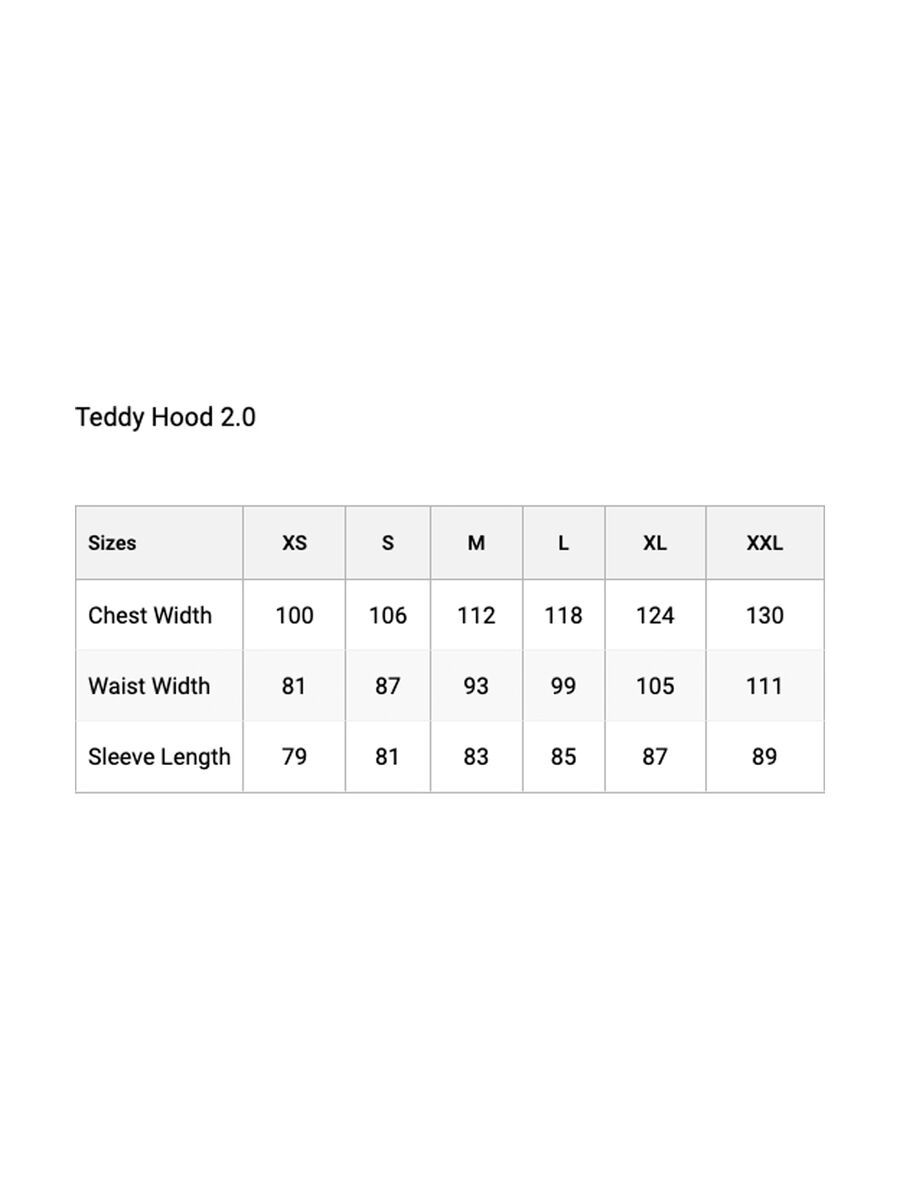 Teddy Hood 2.0

| Sizes | XS | S | M | L | XL | XXL |
|---|---|---|---|---|---|---|
| Chest Width | 100 | 106 | 112 | 118 | 124 | 130 |
| Waist Width | 81 | 87 | 93 | 99 | 105 | 111 |
| Sleeve Length | 79 | 81 | 83 | 85 | 87 | 89 |